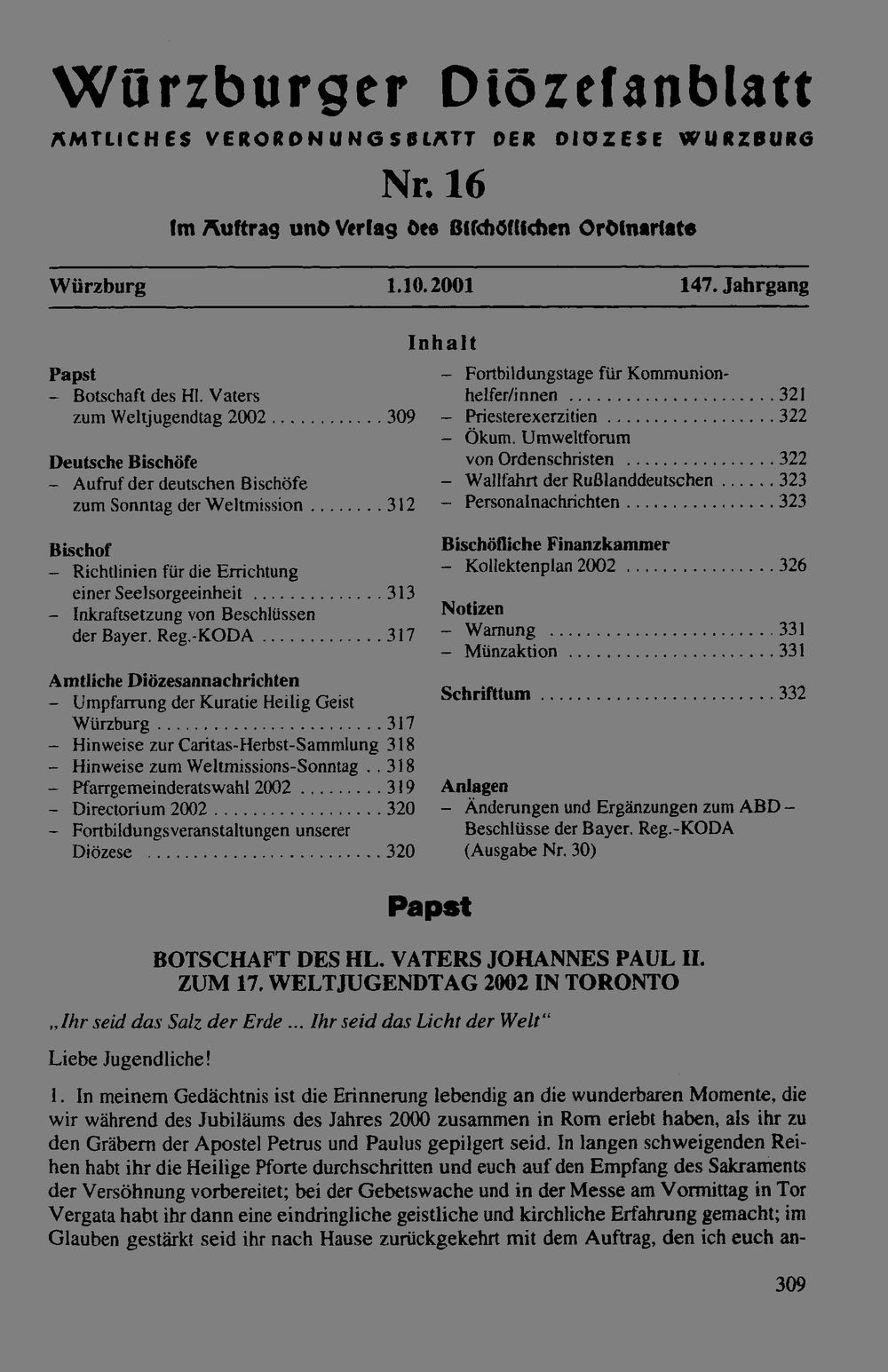 Würzburger Diözesanblatt

AMTLICHES VERORDNUNGSBLATT DER DIÖZESE WÜRZBURG

Nr. 16

Im Auftrag und Verlag des Bischöflichen Ordinariats

Würzburg 1.10.2001 147. Jahrgang

Inhalt

Papst
– Botschaft des Hl. Vaters zum Weltjugendtag 2002 . . . . . . . . . . . . 309

Deutsche Bischöfe
– Aufruf der deutschen Bischöfe zum Sonntag der Weltmission . . . . . . . . 312

Bischof
– Richtlinien für die Errichtung einer Seelsorgeeinheit . . . . . . . . . . . . . . 313
– Inkraftsetzung von Beschlüssen der Bayer. Reg.-KODA . . . . . . . . . . . . . 317

Amtliche Diözesannachrichten
– Umpfarrung der Kuratie Heilig Geist Würzburg . . . . . . . . . . . . . . . . . . . . . . . . 317
– Hinweise zur Caritas-Herbst-Sammlung 318
– Hinweise zum Weltmissions-Sonntag . . 318
– Pfarrgemeinderatswahl 2002 . . . . . . . . . 319
– Directorium 2002 . . . . . . . . . . . . . . . . . . 320
– Fortbildungsveranstaltungen unserer Diözese . . . . . . . . . . . . . . . . . . . . . . . . . 320

– Fortbildungstage für Kommunionhelfer/innen . . . . . . . . . . . . . . . . . . . . . . 321
– Priesterexerzitien . . . . . . . . . . . . . . . . . . 322
– Ökum. Umweltforum von Ordenschristen . . . . . . . . . . . . . . . . 322
– Wallfahrt der Rußlanddeutschen . . . . . . 323
– Personalnachrichten . . . . . . . . . . . . . . . . 323

Bischöfliche Finanzkammer
– Kollektenplan 2002 . . . . . . . . . . . . . . . . 326

Notizen
– Warnung . . . . . . . . . . . . . . . . . . . . . . . . 331
– Münzaktion . . . . . . . . . . . . . . . . . . . . . . 331

Schrifttum . . . . . . . . . . . . . . . . . . . . . . . . . 332

Anlagen
– Änderungen und Ergänzungen zum ABD – Beschlüsse der Bayer. Reg.-KODA (Ausgabe Nr. 30)

Papst

BOTSCHAFT DES HL. VATERS JOHANNES PAUL II.
ZUM 17. WELTJUGENDTAG 2002 IN TORONTO

„Ihr seid das Salz der Erde ... Ihr seid das Licht der Welt“

Liebe Jugendliche!

1. In meinem Gedächtnis ist die Erinnerung lebendig an die wunderbaren Momente, die wir während des Jubiläums des Jahres 2000 zusammen in Rom erlebt haben, als ihr zu den Gräbern der Apostel Petrus und Paulus gepilgert seid. In langen schweigenden Reihen habt ihr die Heilige Pforte durchschritten und euch auf den Empfang des Sakraments der Versöhnung vorbereitet; bei der Gebetswache und in der Messe am Vormittag in Tor Vergata habt ihr dann eine eindringliche geistliche und kirchliche Erfahrung gemacht; im Glauben gestärkt seid ihr nach Hause zurückgekehrt mit dem Auftrag, den ich euch an-

309